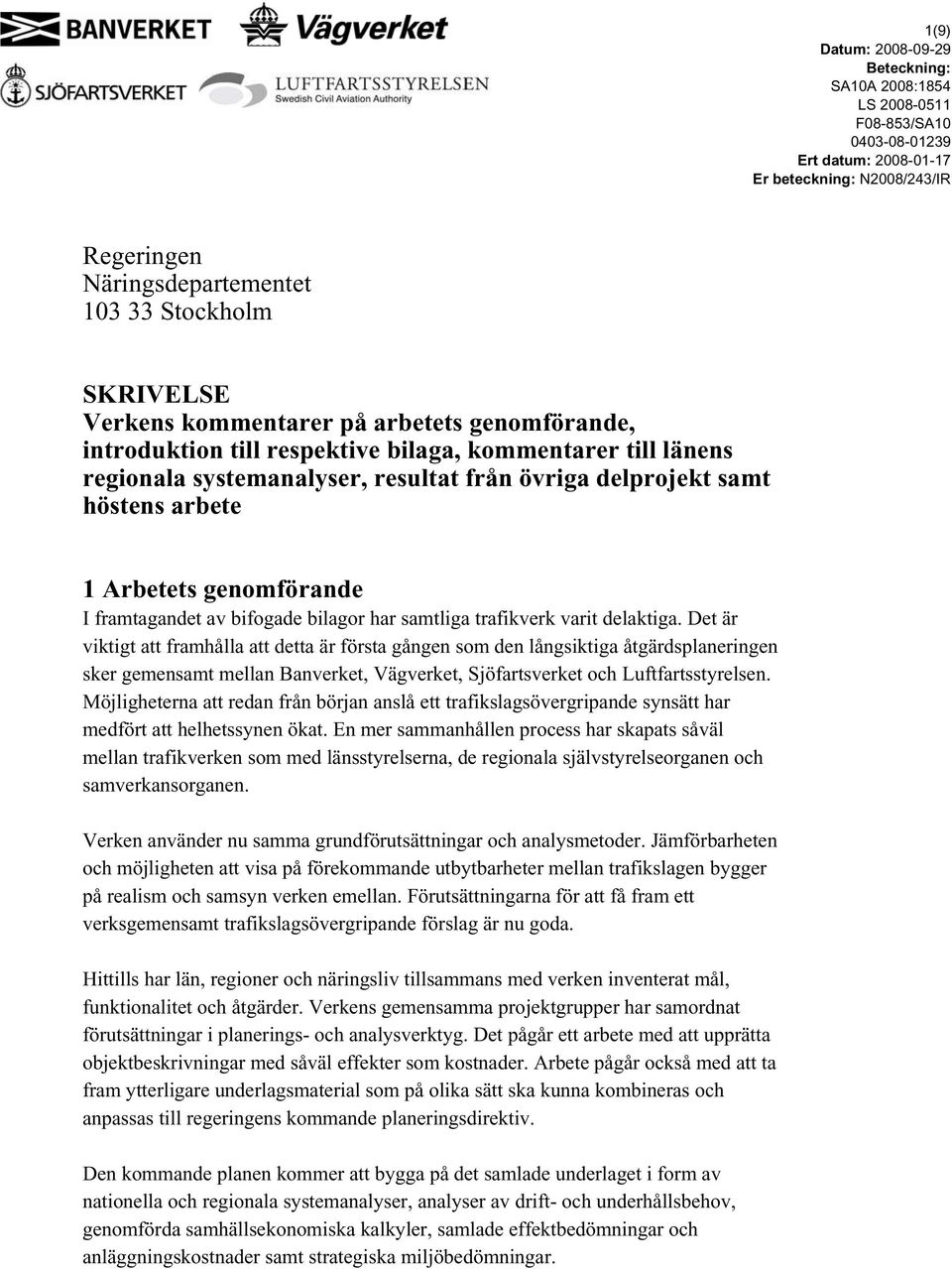 BANVERKET

Vägverket

SJÖFARTSVERKET

LUFTFARTSSTYRELSEN
Swedish Civil Aviation Authority

1(9)
Datum: 2008-09-29
Beteckning:
SA10A 2008:1854
LS 2008-0511
F08-853/SA10
0403-08-01239
Ert datum: 2008-01-17
Er beteckning: N2008/243/IR

Regeringen
Näringsdepartementet
103 33 Stockholm

SKRIVELSE
Verkens kommentarer på arbetets genomförande, introduktion till respektive bilaga, kommentarer till länens regionala systemanalyser, resultat från övriga delprojekt samt höstens arbete

1 Arbetets genomförande
I framtagandet av bifogade bilagor har samtliga trafikverk varit delaktiga. Det är viktigt att framhålla att detta är första gången som den långsiktiga åtgärdsplaneringen sker gemensamt mellan Banverket, Vägverket, Sjöfartsverket och Luftfartsstyrelsen. Möjligheterna att redan från början anslå ett trafikslagsövergripande synsätt har medfört att helhetssynen ökat. En mer sammanhållen process har skapats såväl mellan trafikverken som med länsstyrelserna, de regionala självstyrelseorganen och samverkansorganen.

Verken använder nu samma grundförutsättningar och analysmetoder. Jämförbarheten och möjligheten att visa på förekommande utbytbarheter mellan trafikslagen bygger på realism och samsyn verken emellan. Förutsättningarna för att få fram ett verksgemensamt trafikslagsövergripande förslag är nu goda.

Hittills har län, regioner och näringsliv tillsammans med verken inventerat mål, funktionalitet och åtgärder. Verkens gemensamma projektgrupper har samordnat förutsättningar i planerings- och analysverktyg. Det pågår ett arbete med att upprätta objektbeskrivningar med såväl effekter som kostnader. Arbete pågår också med att ta fram ytterligare underlagsmaterial som på olika sätt ska kunna kombineras och anpassas till regeringens kommande planeringsdirektiv.

Den kommande planen kommer att bygga på det samlade underlaget i form av nationella och regionala systemanalyser, analyser av drift- och underhållsbehov, genomförda samhällsekonomiska kalkyler, samlade effektbedömningar och anläggningskostnader samt strategiska miljöbedömningar.